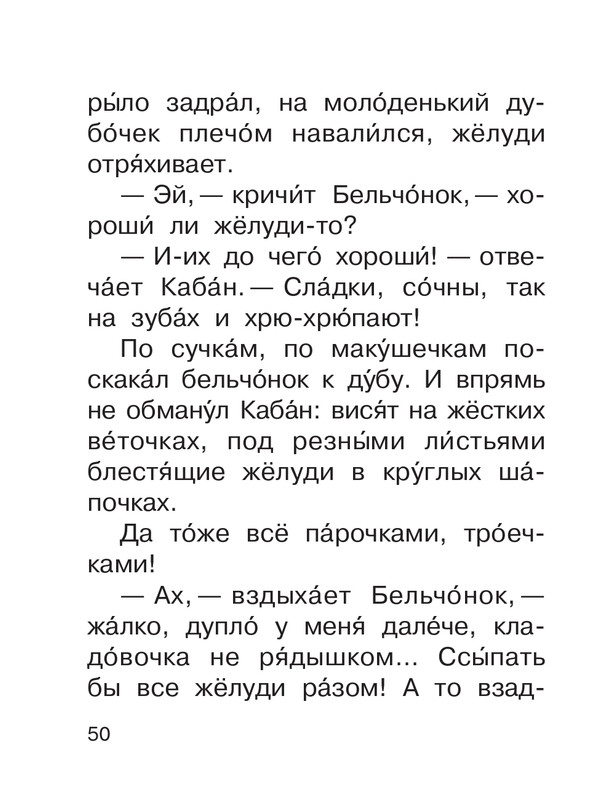 ры́ло задра́л, на моло́денький дубо́чек плечо́м навали́лся, жёлуди отря́хивает.

— Эй, — кричи́т Бельчо́нок, — хороши́ ли жёлуди-то?

— И-их до чего́ хороши́! — отвеча́ет Каба́н. — Сла́дки, со́чны, так на зуба́х и хрю-хрю́пают!

По сучка́м, по маку́шечкам поскака́л бельчо́нок к ду́бу. И впрямь не обману́л Каба́н: вися́т на жёстких ве́точках, под резны́ми ли́стьями блестя́щие жёлуди в кру́глых ша́почках.

Да то́же всё па́рочками, тро́ечками!

— Ах, — вздыха́ет Бельчо́нок, — жа́лко, дупло́ у меня́ дале́че, кладо́вочка не ря́дышком... Ссы́пать бы все жёлуди ра́зом! А то взад-

50